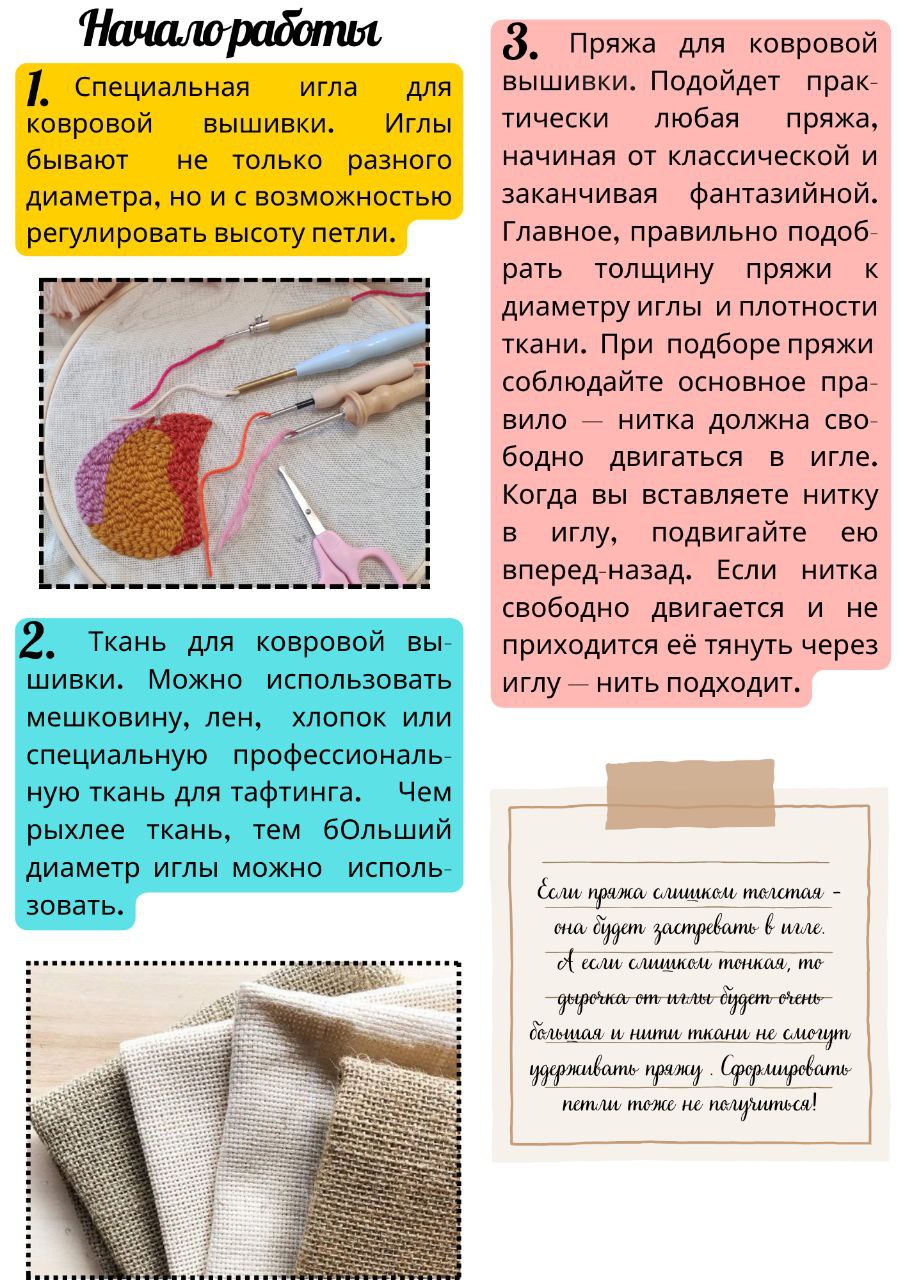 Начало работы

1. Специальная игла для ковровой вышивки. Иглы бывают не только разного диаметра, но и с возможностью регулировать высоту петли.

2. Ткань для ковровой вышивки. Можно использовать мешковину, лен, хлопок или специальную профессиональную ткань для тафтинга. Чем рыхлее ткань, тем бОльший диаметр иглы можно использовать.

3. Пряжа для ковровой вышивки. Подойдет практически любая пряжа, начиная от классической и заканчивая фантазийной. Главное, правильно подобрать толщину пряжи к диаметру иглы и плотности ткани. При подборе пряжи соблюдайте основное правило — нитка должна свободно двигаться в игле. Когда вы вставляете нитку в иглу, подвигайте ею вперед-назад. Если нитка свободно двигается и не приходится её тянуть через иглу — нить подходит.

Если пряжа слишком толстая - она будет застревать в игле. А если слишком тонкая, то дырочка от иглы будет очень большая и нити ткани не смогут удерживать пряжу . Сформировать петли тоже не получиться!